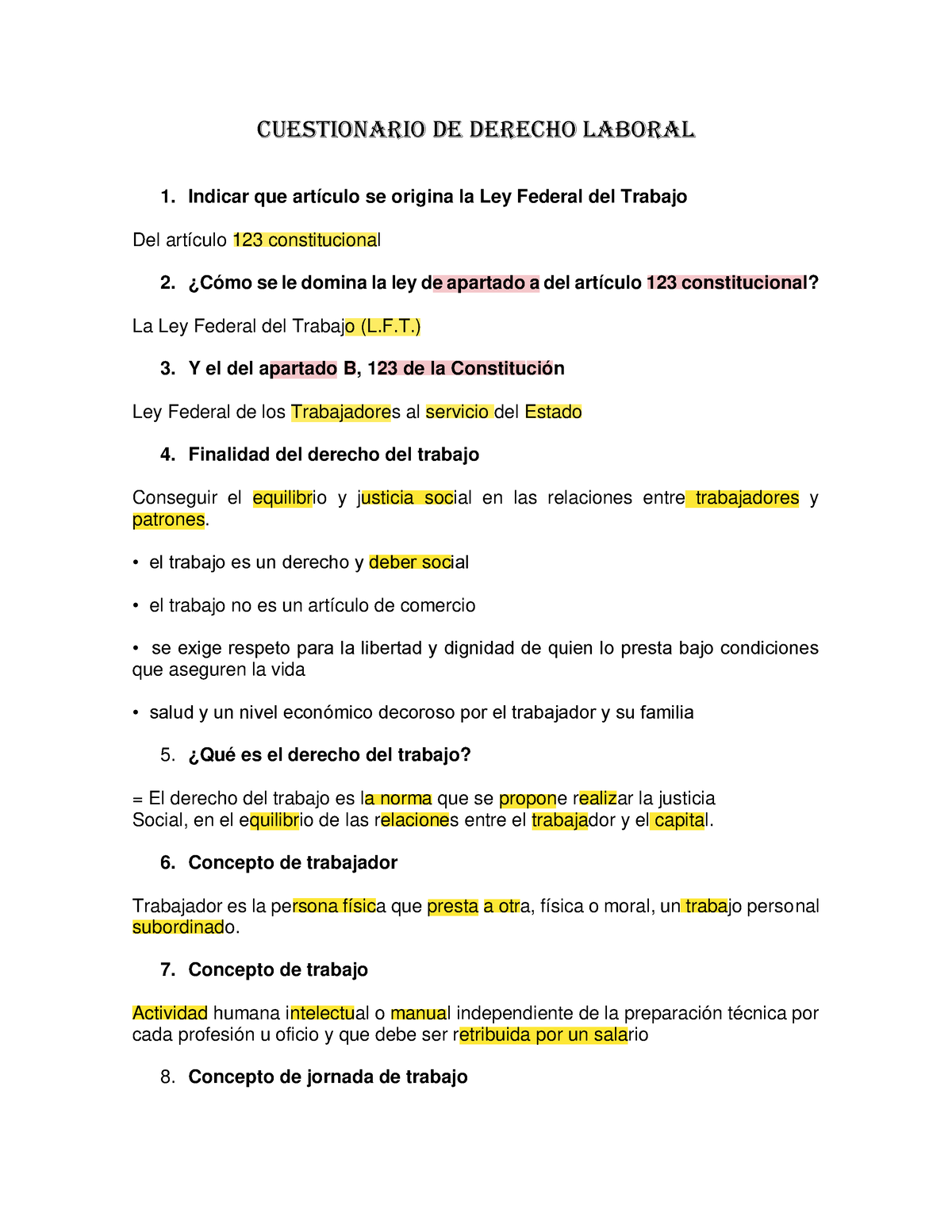 CUESTIONARIO DE DERECHO LABORAL

1. Indicar que artículo se origina la Ley Federal del Trabajo

Del artículo 123 constitucional

2. ¿Cómo se le domina la ley de apartado a del artículo 123 constitucional?

La Ley Federal del Trabajo (L.F.T.)

3. Y el del apartado B, 123 de la Constitución

Ley Federal de los Trabajadores al servicio del Estado

4. Finalidad del derecho del trabajo

Conseguir el equilibrio y justicia social en las relaciones entre trabajadores y patrones.

• el trabajo es un derecho y deber social

• el trabajo no es un artículo de comercio

• se exige respeto para la libertad y dignidad de quien lo presta bajo condiciones que aseguren la vida

• salud y un nivel económico decoroso por el trabajador y su familia

5. ¿Qué es el derecho del trabajo?

= El derecho del trabajo es la norma que se propone realizar la justicia Social, en el equilibrio de las relaciones entre el trabajador y el capital.

6. Concepto de trabajador

Trabajador es la persona física que presta a otra, física o moral, un trabajo personal subordinado.

7. Concepto de trabajo

Actividad humana intelectual o manual independiente de la preparación técnica por cada profesión u oficio y que debe ser retribuida por un salario

8. Concepto de jornada de trabajo